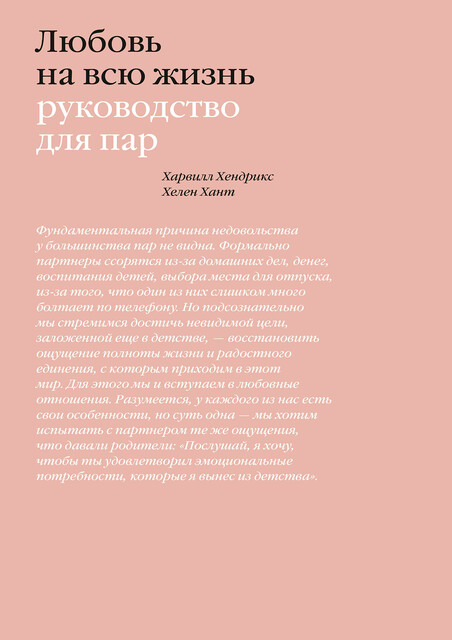 Любовь на всю жизнь
руководство для пар

Харвилл Хендрикс
Хелен Хант

Фундаментальная причина недовольства у большинства пар не видна. Формально партнеры ссорятся из-за домашних дел, денег, воспитания детей, выбора места для отпуска, из-за того, что один из них слишком много болтает по телефону. Но подсознательно мы стремимся достичь невидимой цели, заложенной еще в детстве, — восстановить ощущение полноты жизни и радостного единения, с которым приходим в этот мир. Для этого мы и вступаем в любовные отношения. Разумеется, у каждого из нас есть свои особенности, но суть одна — мы хотим испытать с партнером те же ощущения, что давали родители: «Послушай, я хочу, чтобы ты удовлетворил эмоциональные потребности, которые я вынес из детства».